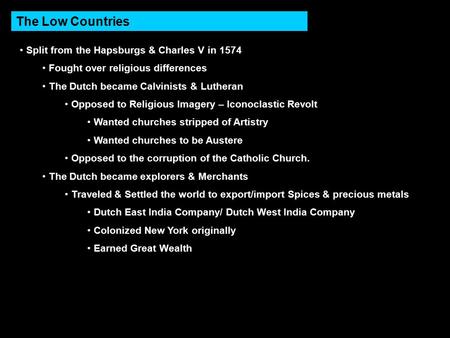 The Low Countries

• Split from the Hapsburgs & Charles V in 1574

• Fought over religious differences

• The Dutch became Calvinists & Lutheran

• Opposed to Religious Imagery – Iconoclastic Revolt

• Wanted churches stripped of Artistry

• Wanted churches to be Austere

• Opposed to the corruption of the Catholic Church.

• The Dutch became explorers & Merchants

• Traveled & Settled the world to export/import Spices & precious metals

• Dutch East India Company/ Dutch West India Company

• Colonized New York originally

• Earned Great Wealth